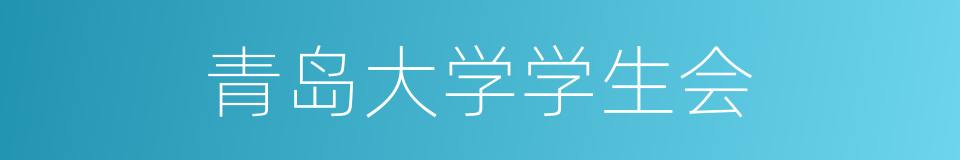 青岛大学学生会